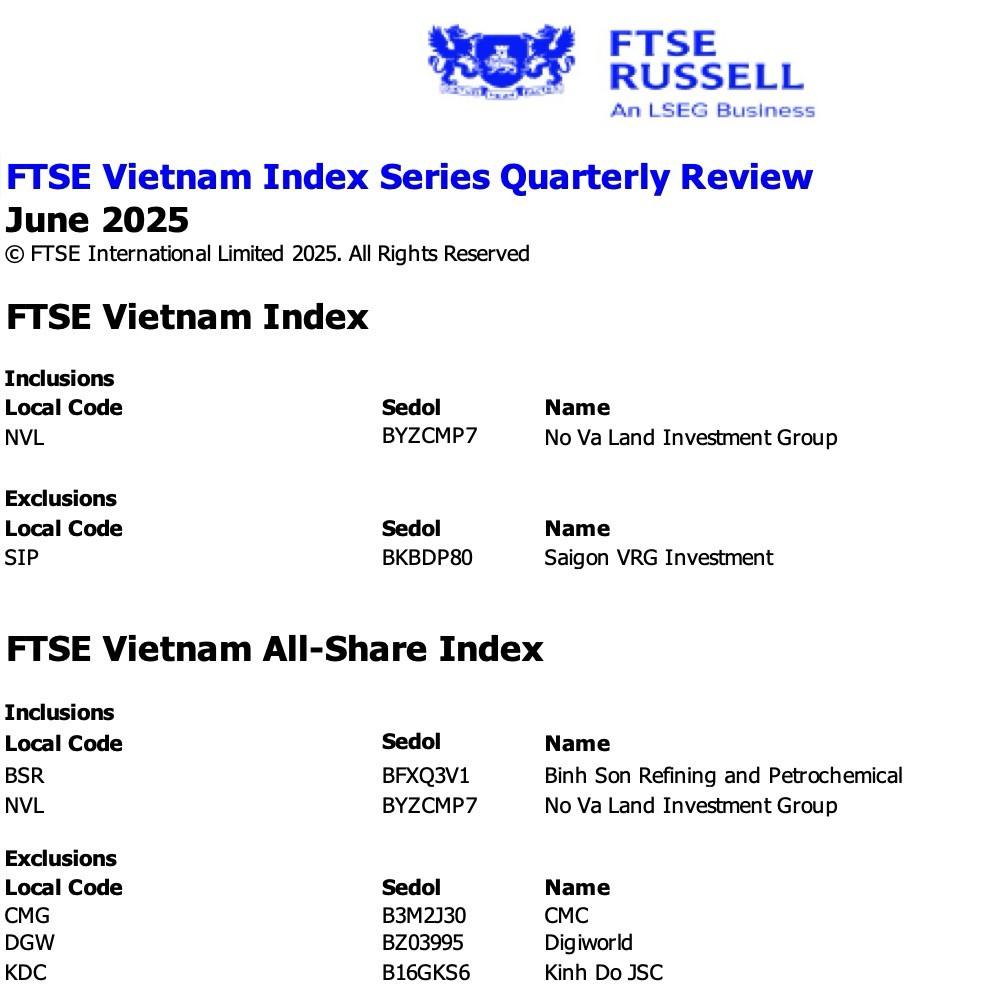 FTSE
RUSSELL
An LSEG Business

FTSE Vietnam Index Series Quarterly Review
June 2025
© FTSE International Limited 2025. All Rights Reserved

FTSE Vietnam Index

Inclusions

| Local Code | Sedol | Name |
|---|---|---|
| NVL | BYZCMP7 | No Va Land Investment Group |

Exclusions

| Local Code | Sedol | Name |
|---|---|---|
| SIP | BKBDP80 | Saigon VRG Investment |

FTSE Vietnam All-Share Index

Inclusions

| Local Code | Sedol | Name |
|---|---|---|
| BSR | BFXQ3V1 | Binh Son Refining and Petrochemical |
| NVL | BYZCMP7 | No Va Land Investment Group |

Exclusions

| Local Code | Sedol | Name |
|---|---|---|
| CMG | B3M2J30 | CMC |
| DGW | BZ03995 | Digiworld |
| KDC | B16GKS6 | Kinh Do JSC |